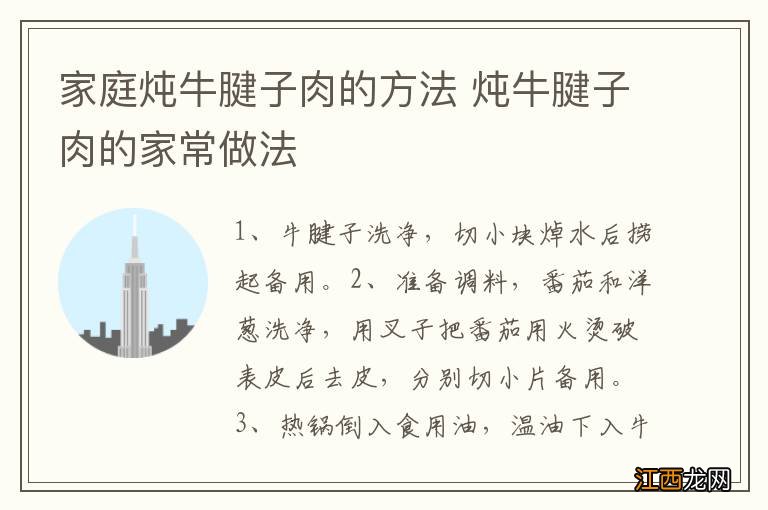 家庭炖牛腱子肉的方法 炖牛腱子肉的家常做法

1、牛腱子洗净，切小块焯水后捞起备用。2、准备调料，番茄和洋葱洗净，用叉子把番茄用火烫破表皮后去皮，分别切小片备用。3、热锅倒入食用油，温油下入牛

江西龙网